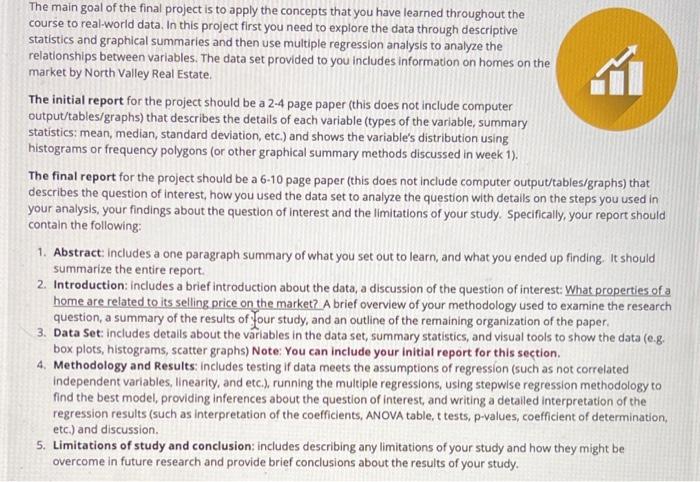 The main goal of the final project is to apply the concepts that you have learned throughout the course to real-world data. In this project first you need to explore the data through descriptive statistics and graphical summaries and then use multiple regression analysis to analyze the relationships between variables. The data set provided to you includes information on homes on the market by North Valley Real Estate.

The initial report for the project should be a 2-4 page paper (this does not include computer output/tables/graphs) that describes the details of each variable (types of the variable, summary statistics: mean, median, standard deviation, etc.) and shows the variable's distribution using histograms or frequency polygons (or other graphical summary methods discussed in week 1).

The final report for the project should be a 6-10 page paper (this does not include computer output/tables/graphs) that describes the question of interest, how you used the data set to analyze the question with details on the steps you used in your analysis, your findings about the question of interest and the limitations of your study. Specifically, your report should contain the following:

1. Abstract: includes a one paragraph summary of what you set out to learn, and what you ended up finding. It should summarize the entire report.
2. Introduction: includes a brief introduction about the data, a discussion of the question of interest: What properties of a home are related to its selling price on the market? A brief overview of your methodology used to examine the research question, a summary of the results of your study, and an outline of the remaining organization of the paper.
3. Data Set: includes details about the variables in the data set, summary statistics, and visual tools to show the data (e.g. box plots, histograms, scatter graphs) Note: You can include your initial report for this section.
4. Methodology and Results: includes testing if data meets the assumptions of regression (such as not correlated independent variables, linearity, and etc.), running the multiple regressions, using stepwise regression methodology to find the best model, providing inferences about the question of interest, and writing a detailed interpretation of the regression results (such as interpretation of the coefficients, ANOVA table, t tests, p-values, coefficient of determination, etc.) and discussion.
5. Limitations of study and conclusion: includes describing any limitations of your study and how they might be overcome in future research and provide brief conclusions about the results of your study.